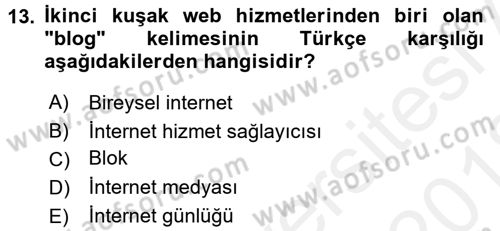 13. İkinci kuşak web hizmetlerinden biri olan "blog" kelimesinin Türkçe karşılığı aşağıdakilerden hangisidir?

A) Bireysel internet
B) İnternet hizmet sağlayıcısı
C) Blok
D) İnternet medyası
E) İnternet günlüğü

www.aofsoru.com www.aofsoru.com www.aofsoru.com www.aofsoru.com